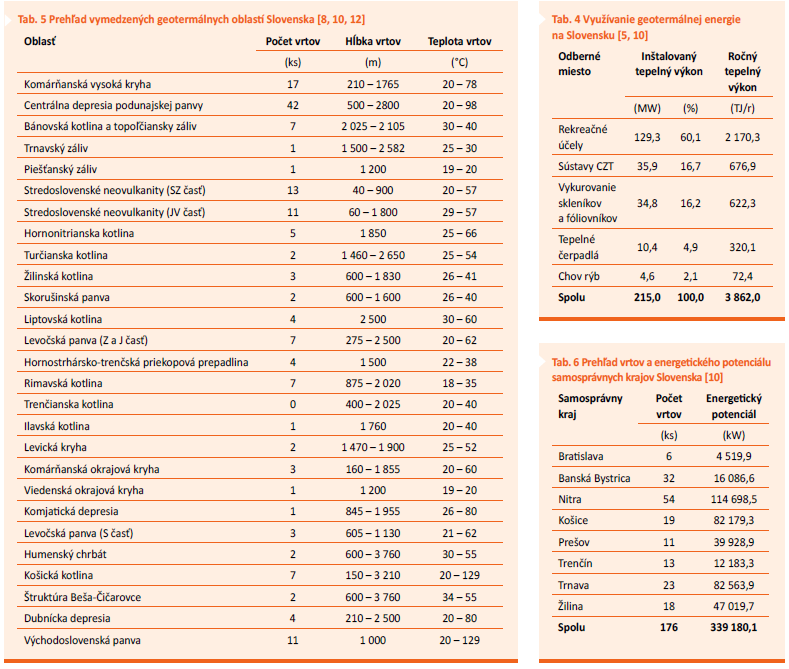 Tab. 5 Prehľad vymedzených geotermálnych oblastí Slovenska [8, 10, 12]

| Oblasť | Počet vrtov | Hĺbka vrtov | Teplota vrtov |
|---|---|---|---|
| | (ks) | (m) | (°C) |
| Komárňanská vysoká kryha | 17 | 210 – 1765 | 20 – 78 |
| Centrálna depresia podunajskej panvy | 42 | 500 – 2800 | 20 – 98 |
| Bánovská kotlina a topoľčiansky záliv | 7 | 2 025 – 2 105 | 30 – 40 |
| Trnavský záliv | 1 | 1 500 – 2 582 | 25 – 30 |
| Piešťanský záliv | 1 | 1 200 | 19 – 20 |
| Stredoslovenské neovulkanity (SZ časť) | 13 | 40 – 900 | 20 – 57 |
| Stredoslovenské neovulkanity (JV časť) | 11 | 60 – 1 800 | 29 – 57 |
| Hornonitrianska kotlina | 5 | 1 850 | 25 – 66 |
| Turčianska kotlina | 2 | 1 460 – 2 650 | 25 – 54 |
| Žilinská kotlina | 3 | 600 – 1 830 | 26 – 41 |
| Skorušinská panva | 2 | 600 – 1 600 | 26 – 40 |
| Liptovská kotlina | 4 | 2 500 | 30 – 60 |
| Levočská panva (Z a J časť) | 7 | 275 – 2 500 | 20 – 62 |
| Hornostrhársko-trenčská priekopová prepadlina | 4 | 1 500 | 22 – 38 |
| Rimavská kotlina | 7 | 875 – 2 020 | 18 – 35 |
| Trenčianska kotlina | 0 | 400 – 2 025 | 20 – 40 |
| Ilavská kotlina | 1 | 1 760 | 20 – 40 |
| Levická kryha | 2 | 1 470 – 1 900 | 25 – 52 |
| Komárňanská okrajová kryha | 3 | 160 – 1 855 | 20 – 60 |
| Viedenská okrajová kryha | 1 | 1 200 | 19 – 20 |
| Komjatická depresia | 1 | 845 – 1 955 | 26 – 80 |
| Levočská panva (S časť) | 3 | 605 – 1 130 | 21 – 62 |
| Humenský chrbát | 2 | 600 – 3 760 | 30 – 55 |
| Košická kotlina | 7 | 150 – 3 210 | 20 – 129 |
| Štruktúra Beša-Čičarovce | 2 | 600 – 3 760 | 34 – 55 |
| Dubnícka depresia | 4 | 210 – 2 500 | 20 – 80 |
| Východoslovenská panva | 11 | 1 000 | 20 – 129 |

Tab. 4 Využívanie geotermálnej energie na Slovensku [5, 10]

| Odberné miesto | Inštalovaný tepelný výkon | | Ročný tepelný výkon |
|---|---|---|---|
| | (MW) | (%) | (TJ/r) |
| Rekreačné účely | 129,3 | 60,1 | 2 170,3 |
| Sústavy CZT | 35,9 | 16,7 | 676,9 |
| Vykurovanie skleníkov a fóliovníkov | 34,8 | 16,2 | 622,3 |
| Tepelné čerpadlá | 10,4 | 4,9 | 320,1 |
| Chov rýb | 4,6 | 2,1 | 72,4 |
| Spolu | 215,0 | 100,0 | 3 862,0 |

Tab. 6 Prehľad vrtov a energetického potenciálu samosprávnych krajov Slovenska [10]

| Samosprávny kraj | Počet vrtov | Energetický potenciál |
|---|---|---|
| | (ks) | (kW) |
| Bratislava | 6 | 4 519,9 |
| Banská Bystrica | 32 | 16 086,6 |
| Nitra | 54 | 114 698,5 |
| Košice | 19 | 82 179,3 |
| Prešov | 11 | 39 928,9 |
| Trenčín | 13 | 12 183,3 |
| Trnava | 23 | 82 563,9 |
| Žilina | 18 | 47 019,7 |
| Spolu | 176 | 339 180,1 |